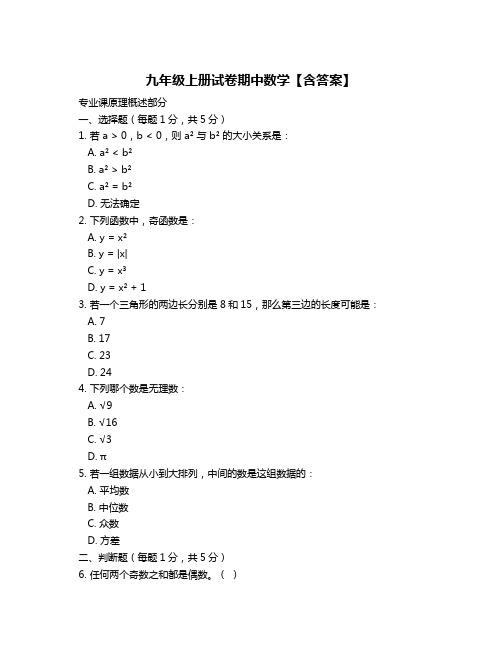 九年级上册试卷期中数学【含答案】

专业课原理概述部分

一、选择题（每题 1 分，共 5 分）

1. 若 $a > 0$，$b < 0$，则 $a^2$ 与 $b^2$ 的大小关系是：

A. $a^2 < b^2$

B. $a^2 > b^2$

C. $a^2 = b^2$

D. 无法确定

2. 下列函数中，奇函数是：

A. $y = x^2$

B. $y = |x|$

C. $y = x^3$

D. $y = x^2 + 1$

3. 若一个三角形的两边长分别是 8 和 15，那么第三边的长度可能是：

A. 7

B. 17

C. 23

D. 24

4. 下列哪个数是无理数：

A. $\sqrt{9}$

B. $\sqrt{16}$

C. $\sqrt{3}$

D. $\pi$

5. 若一组数据从小到大排列，中间的数是这组数据的：

A. 平均数

B. 中位数

C. 众数

D. 方差

二、判断题（每题 1 分，共 5 分）

6. 任何两个奇数之和都是偶数。（ ）